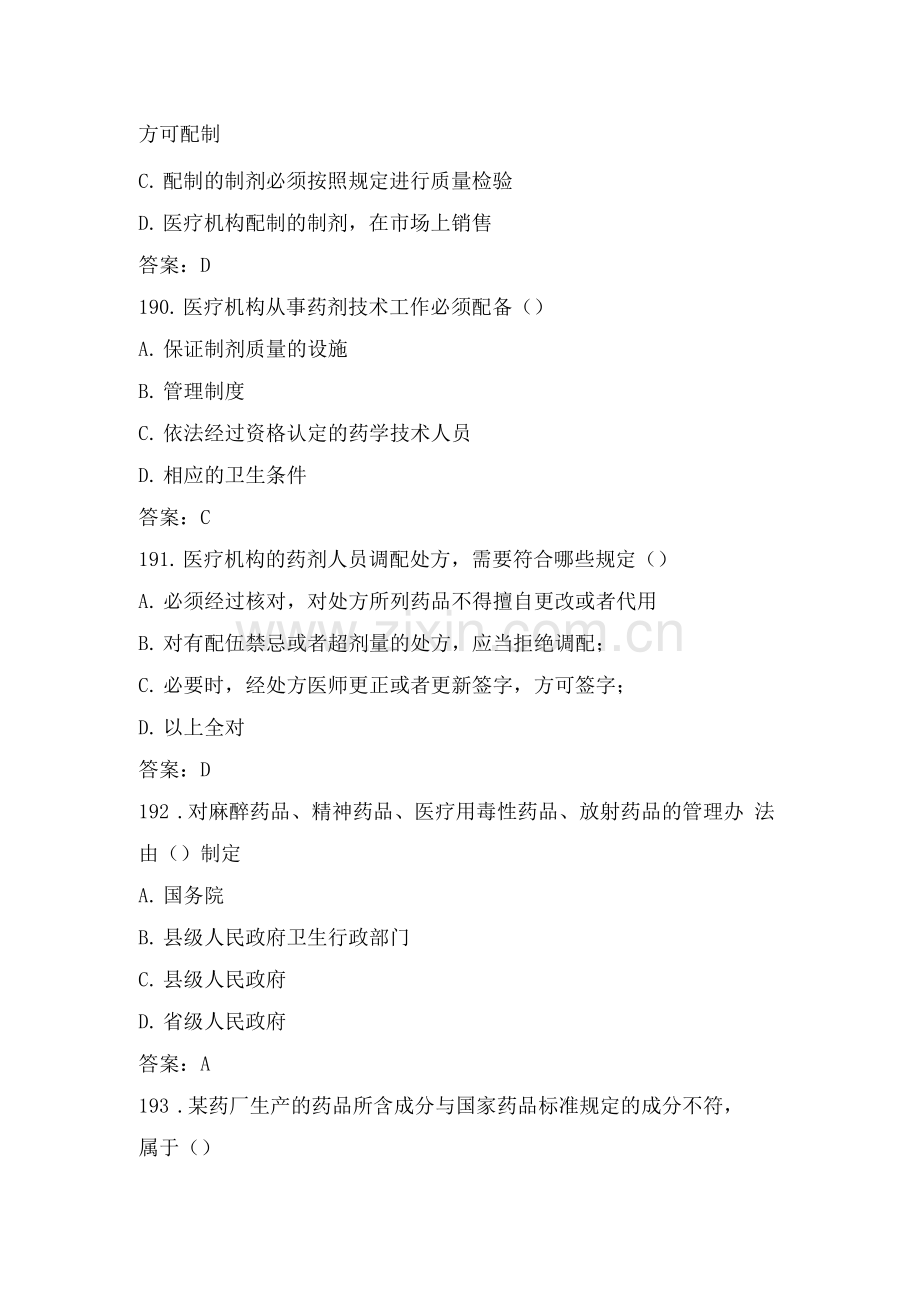 方可配制

C. 配制的制剂必须按照规定进行质量检验

D. 医疗机构配制的制剂，在市场上销售

答案：D

190. 医疗机构从事药剂技术工作必须配备（）

A. 保证制剂质量的设施

B. 管理制度

C. 依法经过资格认定的药学技术人员

D. 相应的卫生条件

答案：C

191. 医疗机构的药剂人员调配处方，需要符合哪些规定（）

A. 必须经过核对，对处方所列药品不得擅自更改或者代用

B. 对有配伍禁忌或者超剂量的处方，应当拒绝调配；

C. 必要时，经处方医师更正或者更新签字，方可签字；

D. 以上全对

答案：D

192 . 对麻醉药品、精神药品、医疗用毒性药品、放射药品的管理办 法由（）制定

A. 国务院

B. 县级人民政府卫生行政部门

C. 县级人民政府

D. 省级人民政府

答案：A

193 . 某药厂生产的药品所含成分与国家药品标准规定的成分不符，属于（）

zixin.com.cn